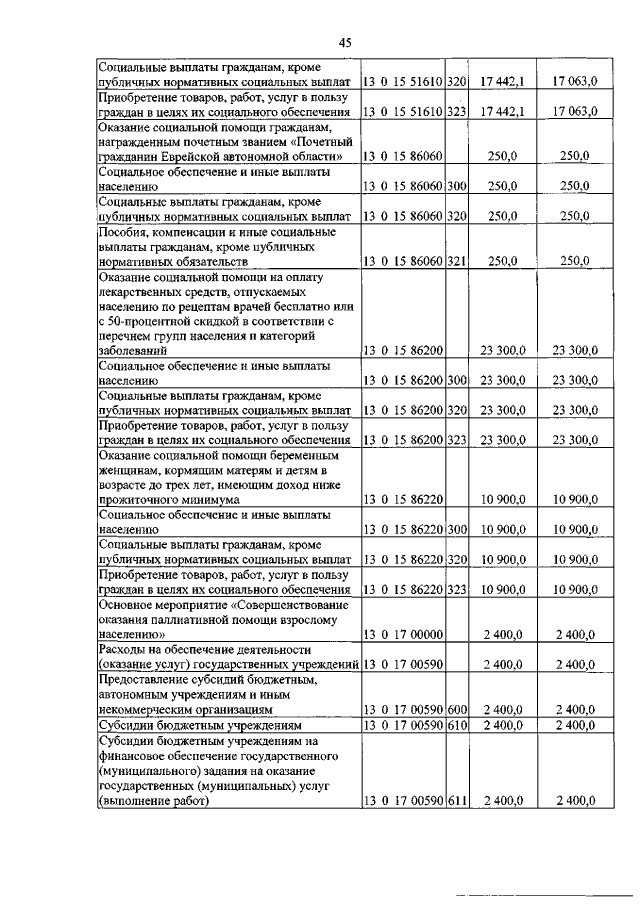 45

| | | | | |
|---|---|---|---|---|
| Социальные выплаты гражданам, кроме публичных нормативных социальных выплат | 13 0 15 51610 | 320 | 17 442,1 | 17 063,0 |
| Приобретение товаров, работ, услуг в пользу граждан в целях их социального обеспечения | 13 0 15 51610 | 323 | 17 442,1 | 17 063,0 |
| Оказание социальной помощи гражданам, награжденным почетным званием «Почетный гражданин Еврейской автономной области» | 13 0 15 86060 | | 250,0 | 250,0 |
| Социальное обеспечение и иные выплаты населению | 13 0 15 86060 | 300 | 250,0 | 250,0 |
| Социальные выплаты гражданам, кроме публичных нормативных социальных выплат | 13 0 15 86060 | 320 | 250,0 | 250,0 |
| Пособия, компенсации и иные социальные выплаты гражданам, кроме публичных нормативных обязательств | 13 0 15 86060 | 321 | 250,0 | 250,0 |
| Оказание социальной помощи на оплату лекарственных средств, отпускаемых населению по рецептам врачей бесплатно или с 50-процентной скидкой в соответствии с перечнем групп населения и категорий заболеваний | 13 0 15 86200 | | 23 300,0 | 23 300,0 |
| Социальное обеспечение и иные выплаты населению | 13 0 15 86200 | 300 | 23 300,0 | 23 300,0 |
| Социальные выплаты гражданам, кроме публичных нормативных социальных выплат | 13 0 15 86200 | 320 | 23 300,0 | 23 300,0 |
| Приобретение товаров, работ, услуг в пользу граждан в целях их социального обеспечения | 13 0 15 86200 | 323 | 23 300,0 | 23 300,0 |
| Оказание социальной помощи беременным женщинам, кормящим матерям и детям в возрасте до трех лет, имеющим доход ниже прожиточного минимума | 13 0 15 86220 | | 10 900,0 | 10 900,0 |
| Социальное обеспечение и иные выплаты населению | 13 0 15 86220 | 300 | 10 900,0 | 10 900,0 |
| Социальные выплаты гражданам, кроме публичных нормативных социальных выплат | 13 0 15 86220 | 320 | 10 900,0 | 10 900,0 |
| Приобретение товаров, работ, услуг в пользу граждан в целях их социального обеспечения | 13 0 15 86220 | 323 | 10 900,0 | 10 900,0 |
| Основное мероприятие «Совершенствование оказания паллиативной помощи взрослому населению» | 13 0 17 00000 | | 2 400,0 | 2 400,0 |
| Расходы на обеспечение деятельности (оказание услуг) государственных учреждений | 13 0 17 00590 | | 2 400,0 | 2 400,0 |
| Предоставление субсидий бюджетным, автономным учреждениям и иным некоммерческим организациям | 13 0 17 00590 | 600 | 2 400,0 | 2 400,0 |
| Субсидии бюджетным учреждениям | 13 0 17 00590 | 610 | 2 400,0 | 2 400,0 |
| Субсидии бюджетным учреждениям на финансовое обеспечение государственного (муниципального) задания на оказание государственных (муниципальных) услуг (выполнение работ) | 13 0 17 00590 | 611 | 2 400,0 | 2 400,0 |